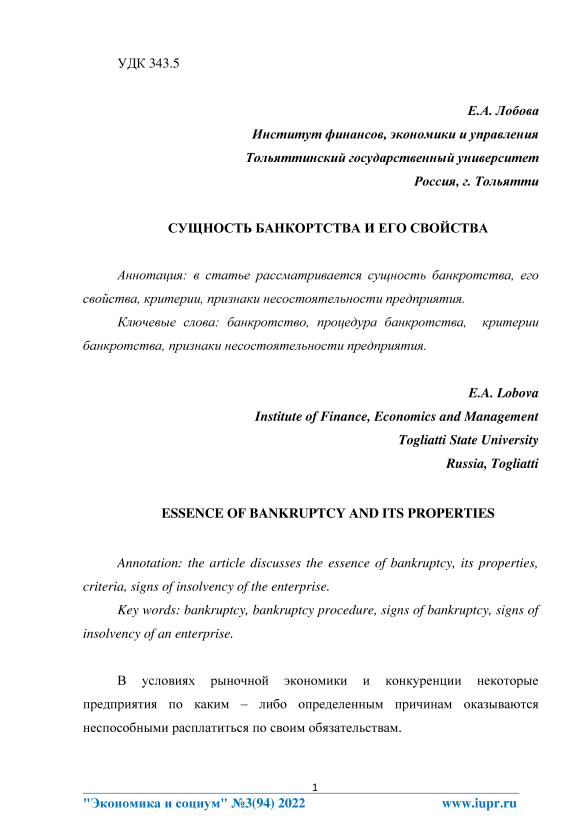 УДК 343.5

Е.А. Лобова
Институт финансов, экономики и управления
Тольяттинский государственный университет
Россия, г. Тольятти

СУЩНОСТЬ БАНКОРТСТВА И ЕГО СВОЙСТВА

Аннотация: в статье рассматривается сущность банкротства, его свойства, критерии, признаки несостоятельности предприятия.

Ключевые слова: банкротство, процедура банкротства, критерии банкротства, признаки несостоятельности предприятия.

E.A. Lobova
Institute of Finance, Economics and Management
Togliatti State University
Russia, Togliatti

ESSENCE OF BANKRUPTCY AND ITS PROPERTIES

Annotation: the article discusses the essence of bankruptcy, its properties, criteria, signs of insolvency of the enterprise.

Key words: bankruptcy, bankruptcy procedure, signs of bankruptcy, signs of insolvency of an enterprise.

В условиях рыночной экономики и конкуренции некоторые предприятия по каким – либо определенным причинам оказываются неспособными расплатиться по своим обязательствам.

1

"Экономика и социум" №3(94) 2022 www.iupr.ru